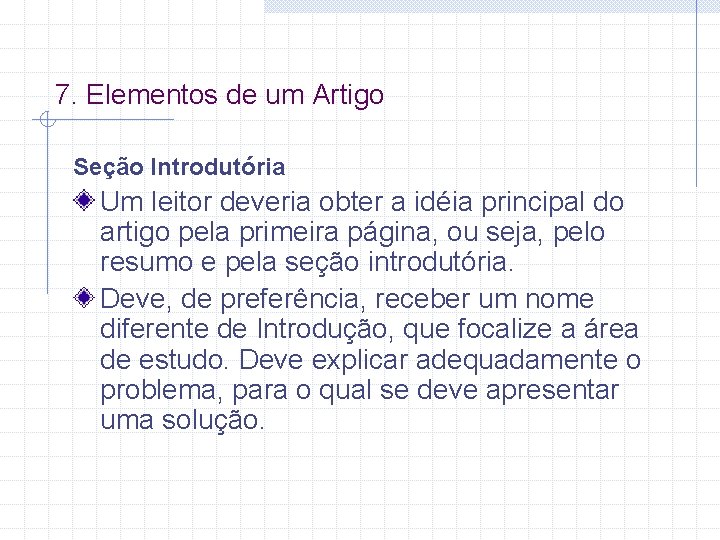 7. Elementos de um Artigo

Seção Introdutória

Um leitor deveria obter a idéia principal do artigo pela primeira página, ou seja, pelo resumo e pela seção introdutória.

Deve, de preferência, receber um nome diferente de Introdução, que focalize a área de estudo. Deve explicar adequadamente o problema, para o qual se deve apresentar uma solução.